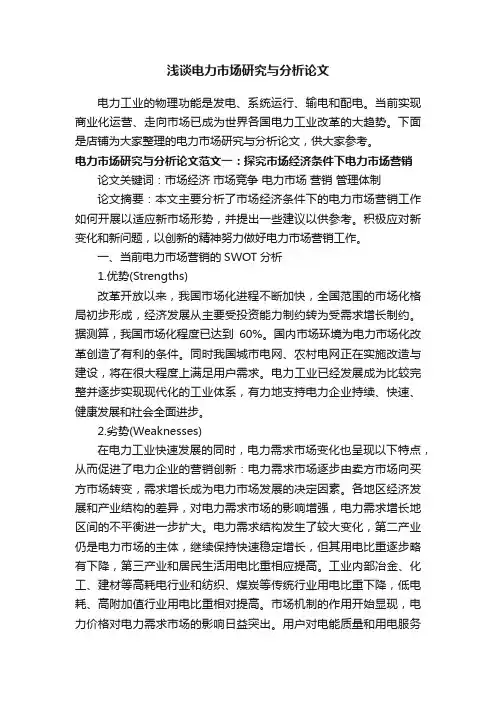 浅谈电力市场研究与分析论文

电力工业的物理功能是发电、系统运行、输电和配电。当前实现商业化运营、走向市场已成为世界各国电力工业改革的大趋势。下面是店铺为大家整理的电力市场研究与分析论文，供大家参考。

电力市场研究与分析论文范文一：探究市场经济条件下电力市场营销

论文关键词：市场经济 市场竞争 电力市场 营销 管理体制

论文摘要：本文主要分析了市场经济条件下的电力市场营销工作如何开展以适应新市场形势，并提出一些建议以供参考。积极应对新变化和新问题，以创新的精神努力做好电力市场营销工作。

一、当前电力市场营销的 SWOT 分析

1.优势(Strengths)

改革开放以来，我国市场化进程不断加快，全国范围的市场化格局初步形成，经济发展从主要受投资能力制约转为受需求增长制约。据测算，我国市场化程度已达到 60%。国内市场环境为电力市场化改革创造了有利的条件。同时我国城市电网、农村电网正在实施改造与建设，将在很大程度上满足用户需求。电力工业已经发展成为比较完整并逐步实现现代化的工业体系，有力地支持电力企业持续、快速、健康发展和社会全面进步。

2.劣势(Weaknesses)

在电力工业快速发展的同时，电力需求市场变化也呈现以下特点，从而促进了电力企业的营销创新：电力需求市场逐步由卖方市场向买方市场转变，需求增长成为电力市场发展的决定因素。各地区经济发展和产业结构的差异，对电力需求市场的影响增强，电力需求增长地区间的不平衡进一步扩大。电力需求结构发生了较大变化，第二产业仍是电力市场的主体，继续保持快速稳定增长，但其用电比重逐步略有下降，第三产业和居民生活用电比重相应提高。工业内部冶金、化工、建材等高耗电行业和纺织、煤炭等传统行业用电比重下降，低电耗、高附加值行业用电比重相对提高。市场机制的作用开始显现，电力价格对电力需求市场的影响日益突出。用户对电能质量和用电服务